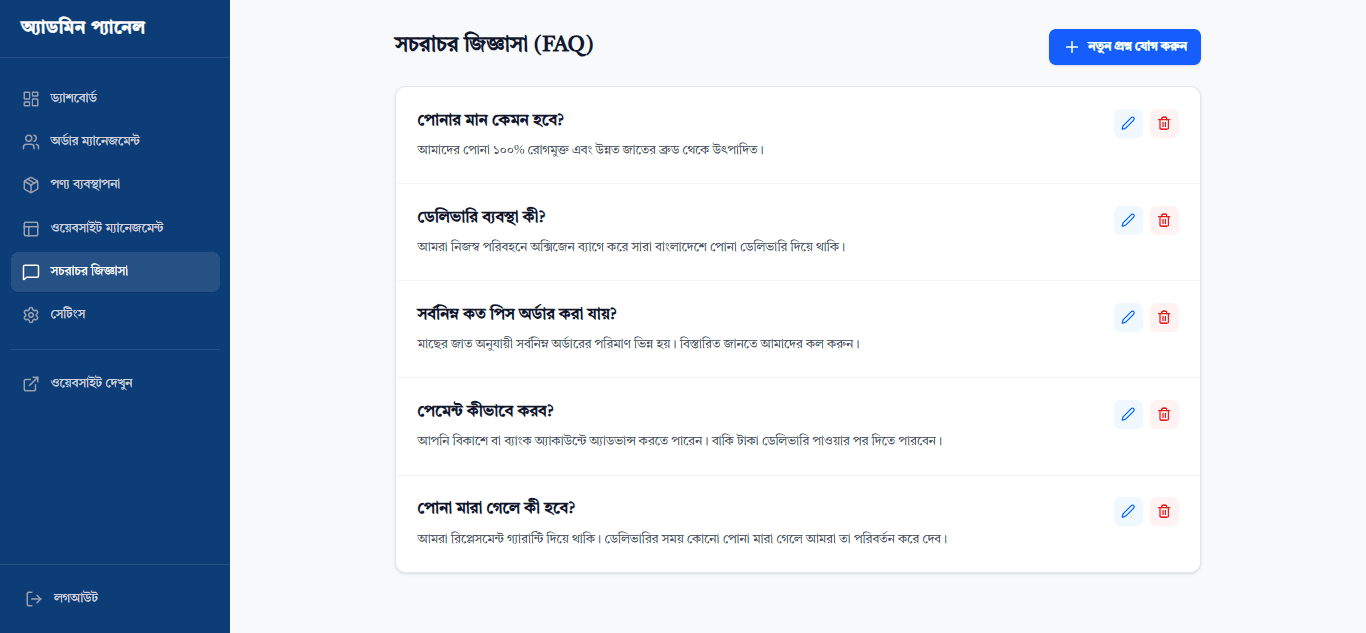 অ্যাডমিন প্যানেল

ড্যাশবোর্ড
অর্ডার ম্যানেজমেন্ট
পণ্য ব্যবস্থাপনা
ওয়েবসাইট ম্যানেজমেন্ট
সচরাচর জিজ্ঞাসা
সেটিংস

ওয়েবসাইট দেখুন

লগআউট

সচরাচর জিজ্ঞাসা (FAQ)

+ নতুন প্রশ্ন যোগ করুন

পোনার মান কেমন হবে?
আমাদের পোনা ১০০% রোগমুক্ত এবং উন্নত জাতের ব্রুড থেকে উৎপাদিত।

ডেলিভারি ব্যবস্থা কী?
আমরা নিজস্ব পরিবহনে অক্সিজেন ব্যাগে করে সারা বাংলাদেশে পোনা ডেলিভারি দিয়ে থাকি।

সর্বনিম্ন কত পিস অর্ডার করা যায়?
মাছের জাত অনুযায়ী সর্বনিম্ন অর্ডারের পরিমাণ ভিন্ন হয়। বিস্তারিত জানতে আমাদের কল করুন।

পেমেন্ট কীভাবে করব?
আপনি বিকাশে বা ব্যাংক অ্যাকাউন্টে অ্যাডভান্স করতে পারেন। বাকি টাকা ডেলিভারি পাওয়ার পর দিতে পারবেন।

পোনা মারা গেলে কী হবে?
আমরা রিপ্লেসমেন্ট গ্যারান্টি দিয়ে থাকি। ডেলিভারির সময় কোনো পোনা মারা গেলে আমরা তা পরিবর্তন করে দেব।